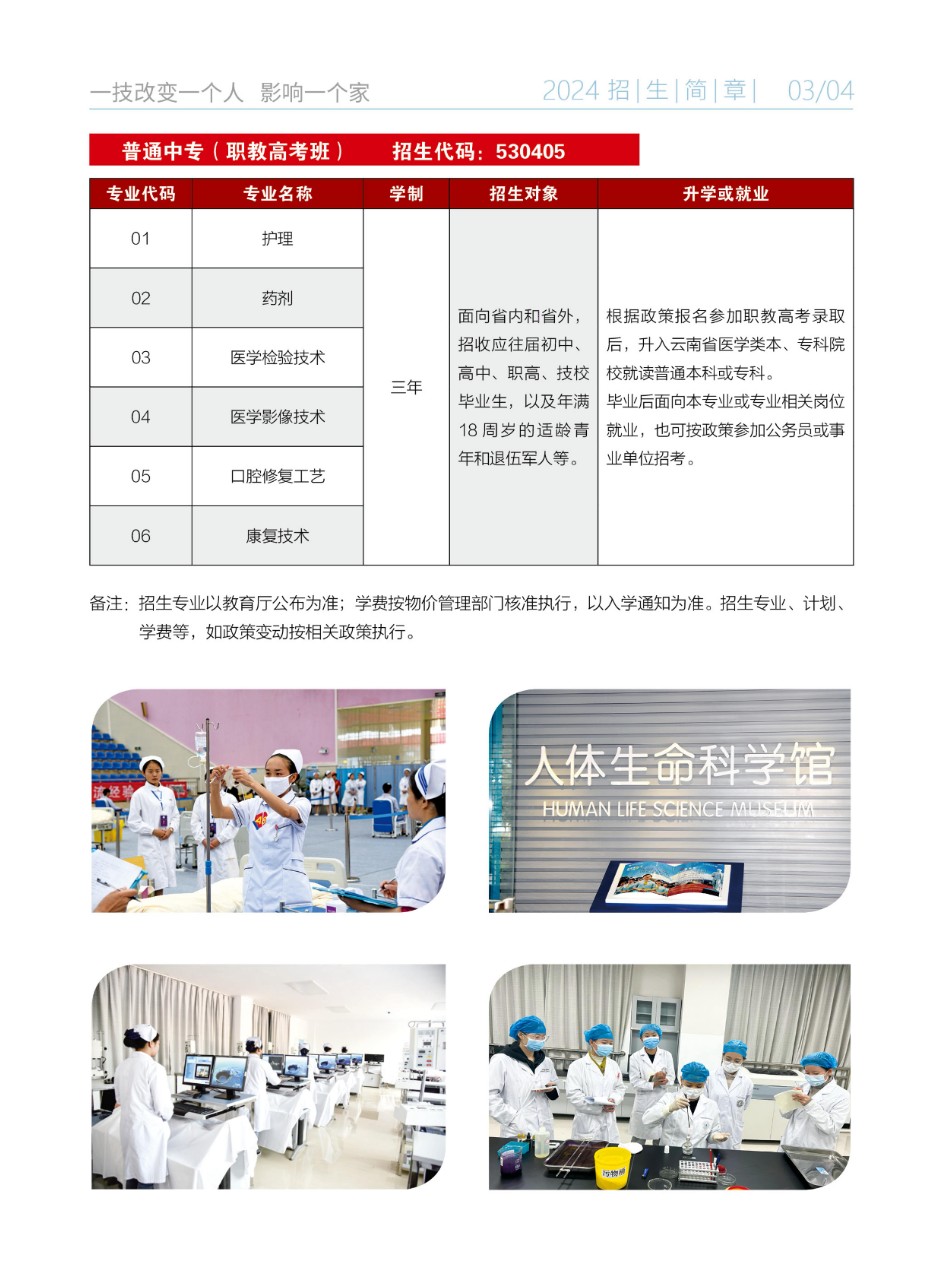 一技改变一个人 影响一个家

2024 招|生|简|章| 03/04

普通中专（职教高考班） 招生代码：530405

| 专业代码 | 专业名称 | 学制 | 招生对象 | 升学或就业 |
|---|---|---|---|---|
| 01 | 护理 | 三年 | 面向省内和省外，招收应往届初中、高中、职高、技校毕业生，以及年满18周岁的适龄青年和退伍军人等。 | 根据政策报名参加职教高考录取后，升入云南省医学类本、专科院校就读普通本科或专科。毕业后面向本专业或专业相关岗位就业，也可按政策参加公务员或事业单位招考。 |
| 02 | 药剂 | | | |
| 03 | 医学检验技术 | | | |
| 04 | 医学影像技术 | | | |
| 05 | 口腔修复工艺 | | | |
| 06 | 康复技术 | | | |

备注：招生专业以教育厅公布为准；学费按物价管理部门核准执行，以入学通知为准。招生专业、计划、学费等，如政策变动按相关政策执行。

人体生命科学馆
HUMAN LIFE SCIENCE MUSEUM